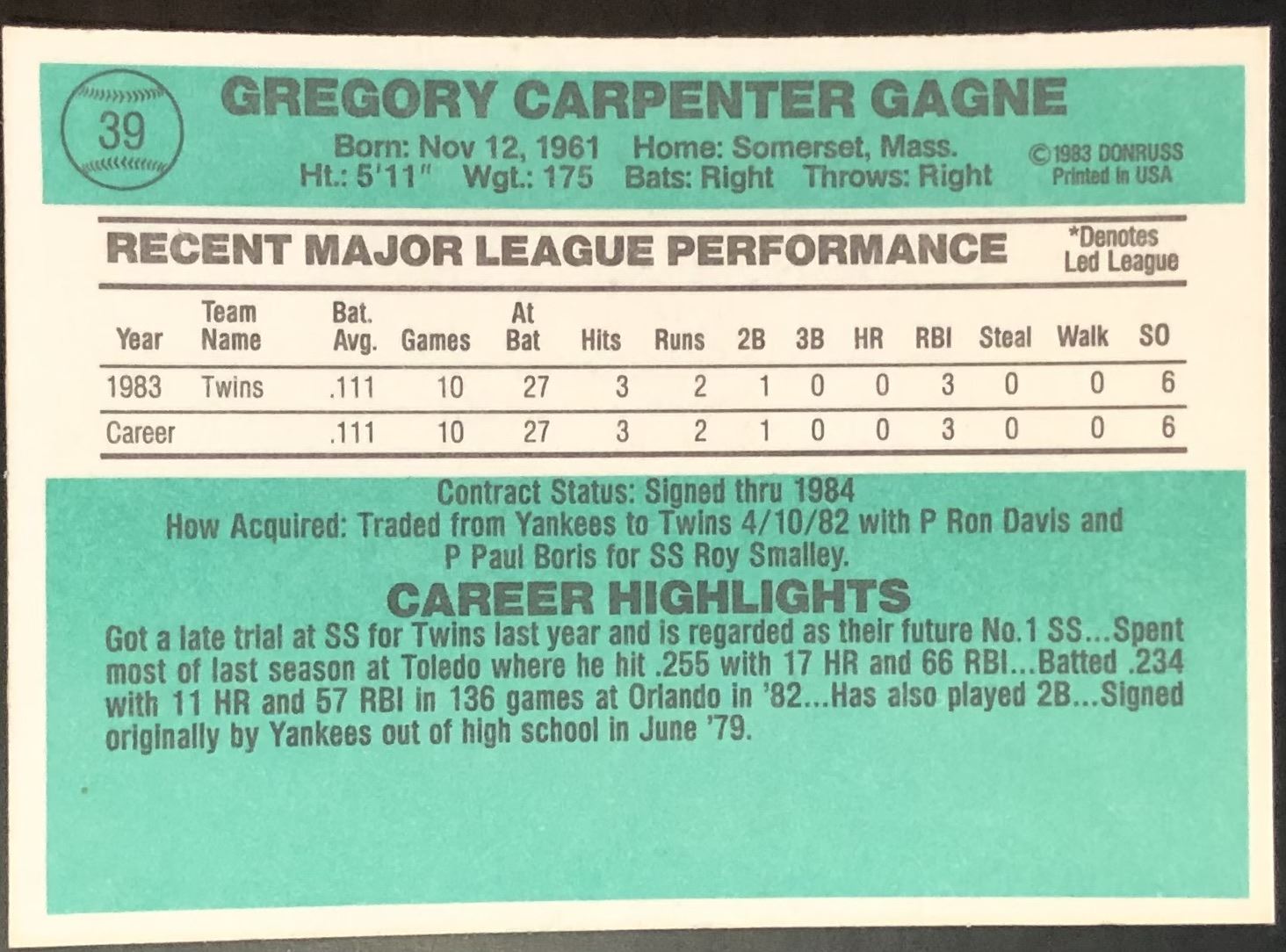 39

GREGORY CARPENTER GAGNE

Born: Nov 12, 1961 Home: Somerset, Mass.
Ht.: 5'11" Wgt.: 175 Bats: Right Throws: Right

©1983 DONRUSS
Printed in USA

RECENT MAJOR LEAGUE PERFORMANCE

*Denotes
Led League

| Year | Team Name | Bat. Avg. | Games | At Bat | Hits | Runs | 2B | 3B | HR | RBI | Steal | Walk | SO |
|---|---|---|---|---|---|---|---|---|---|---|---|---|---|
| 1983 | Twins | .111 | 10 | 27 | 3 | 2 | 1 | 0 | 0 | 3 | 0 | 0 | 6 |
| Career | | .111 | 10 | 27 | 3 | 2 | 1 | 0 | 0 | 3 | 0 | 0 | 6 |

Contract Status: Signed thru 1984
How Acquired: Traded from Yankees to Twins 4/10/82 with P Ron Davis and P Paul Boris for SS Roy Smalley.

CAREER HIGHLIGHTS

Got a late trial at SS for Twins last year and is regarded as their future No.1 SS...Spent most of last season at Toledo where he hit .255 with 17 HR and 66 RBI...Batted .234 with 11 HR and 57 RBI in 136 games at Orlando in '82...Has also played 2B...Signed originally by Yankees out of high school in June '79.